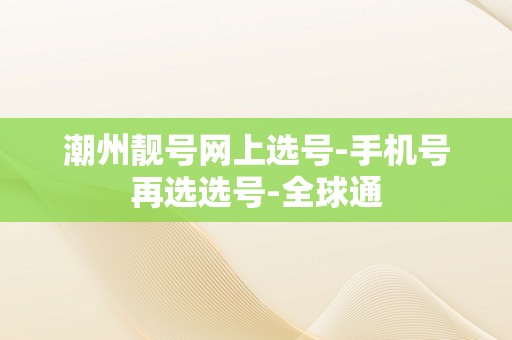 潮州靓号网上选号-手机号再选选号-全球通